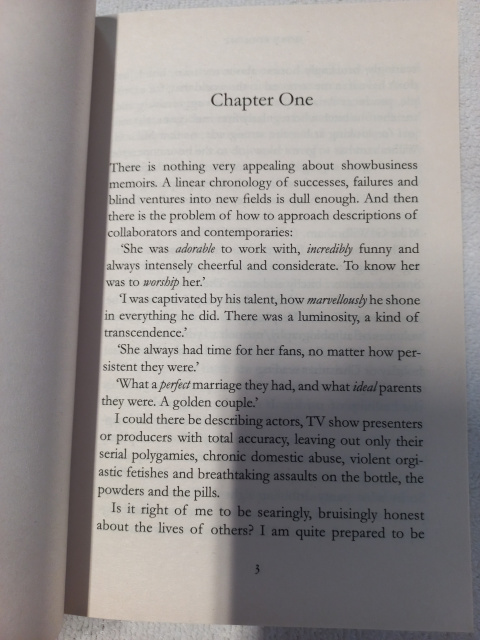 Chapter One

There is nothing very appealing about showbusiness memoirs. A linear chronology of successes, failures and blind ventures into new fields is dull enough. And then there is the problem of how to approach descriptions of collaborators and contemporaries:

'She was adorable to work with, incredibly funny and always intensely cheerful and considerate. To know her was to worship her.'

'I was captivated by his talent, how marvellously he shone in everything he did. There was a luminosity, a kind of transcendence.'

'She always had time for her fans, no matter how persistent they were.'

'What a perfect marriage they had, and what ideal parents they were. A golden couple.'

I could there be describing actors, TV show presenters or producers with total accuracy, leaving out only their serial polygamies, chronic domestic abuse, violent orgiastic fetishes and breathtaking assaults on the bottle, the powders and the pills.

Is it right of me to be searingly, bruisingly honest about the lives of others? I am quite prepared to be

3